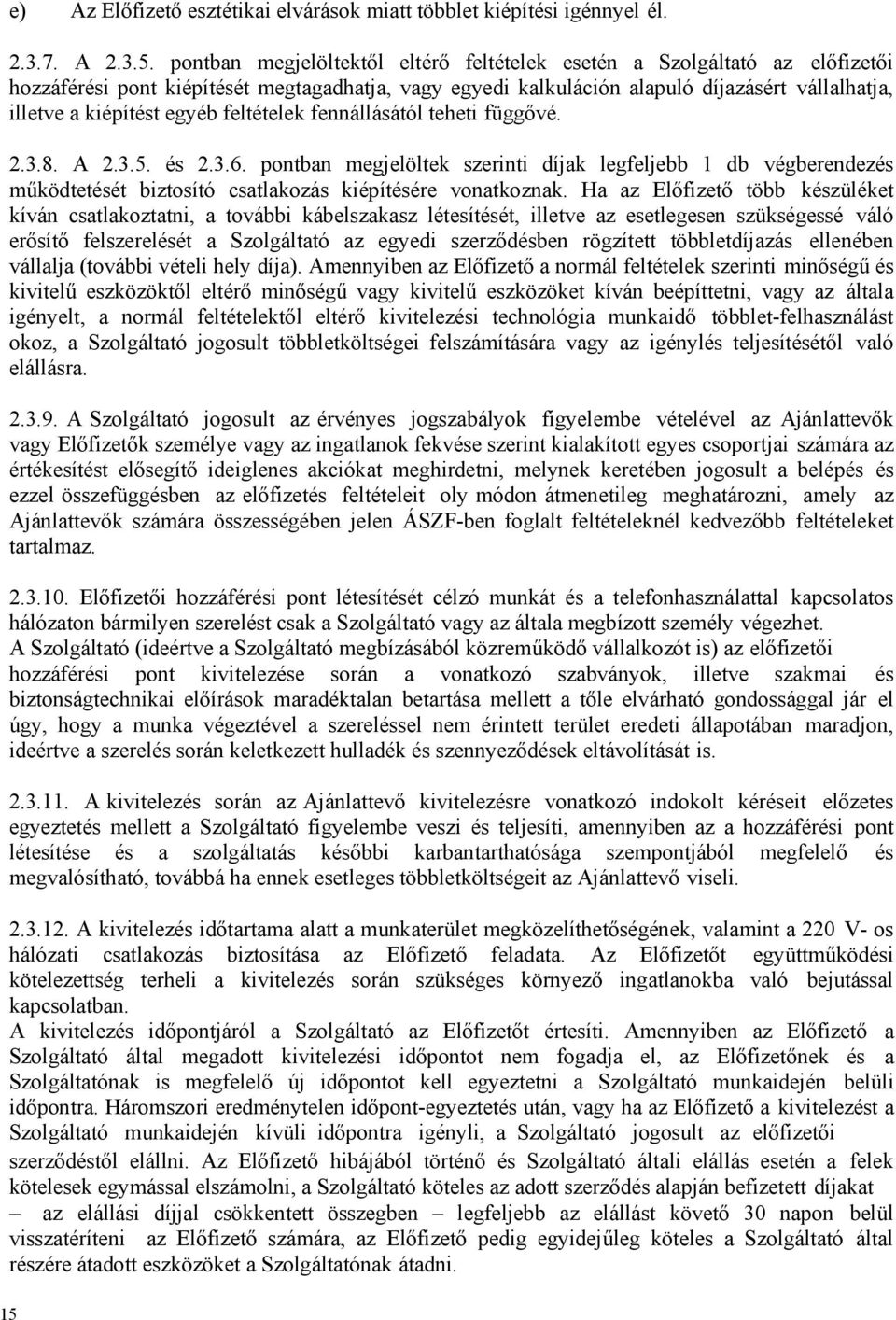 e) Az Előfizető esztétikai elvárások miatt többlet kiépítési igénnyel él.

2.3.7. A 2.3.5. pontban megjelöltektől eltérő feltételek esetén a Szolgáltató az előfizetői hozzáférési pont kiépítését megtagadhatja, vagy egyedi kalkuláción alapuló díjazásért vállalhatja, illetve a kiépítést egyéb feltételek fennállásától teheti függővé.

2.3.8. A 2.3.5. és 2.3.6. pontban megjelöltek szerinti díjak legfeljebb 1 db végberendezés működtetését biztosító csatlakozás kiépítésére vonatkoznak. Ha az Előfizető több készüléket kíván csatlakoztatni, a további kábelszakasz létesítését, illetve az esetlegesen szükségessé váló erősítő felszerelését a Szolgáltató az egyedi szerződésben rögzített többletdíjazás ellenében vállalja (további vételi hely díja). Amennyiben az Előfizető a normál feltételek szerinti minőségű és kivitelű eszközöktől eltérő minőségű vagy kivitelű eszközöket kíván beépíttetni, vagy az általa igényelt, a normál feltételektől eltérő kivitelezési technológia munkaidő többlet-felhasználást okoz, a Szolgáltató jogosult többletköltségei felszámítására vagy az igénylés teljesítésétől való elállásra.

2.3.9. A Szolgáltató jogosult az érvényes jogszabályok figyelembe vételével az Ajánlattevők vagy Előfizetők személye vagy az ingatlanok fekvése szerint kialakított egyes csoportjai számára az értékesítést elősegítő ideiglenes akciókat meghirdetni, melynek keretében jogosult a belépés és ezzel összefüggésben az előfizetés feltételeit oly módon átmenetileg meghatározni, amely az Ajánlattevők számára összességében jelen ÁSZF-ben foglalt feltételeknél kedvezőbb feltételeket tartalmaz.

2.3.10. Előfizetői hozzáférési pont létesítését célzó munkát és a telefonhasználattal kapcsolatos hálózaton bármilyen szerelést csak a Szolgáltató vagy az általa megbízott személy végezhet.
A Szolgáltató (ideértve a Szolgáltató megbízásából közreműködő vállalkozót is) az előfizetői hozzáférési pont kivitelezése során a vonatkozó szabványok, illetve szakmai és biztonságtechnikai előírások maradéktalan betartása mellett a tőle elvárható gondossággal jár el úgy, hogy a munka végeztével a szereléssel nem érintett terület eredeti állapotában maradjon, ideértve a szerelés során keletkezett hulladék és szennyeződések eltávolítását is.

2.3.11. A kivitelezés során az Ajánlattevő kivitelezésre vonatkozó indokolt kéréseit előzetes egyeztetés mellett a Szolgáltató figyelembe veszi és teljesíti, amennyiben az a hozzáférési pont létesítése és a szolgáltatás későbbi karbantarthatósága szempontjából megfelelő és megvalósítható, továbbá ha ennek esetleges többletköltségeit az Ajánlattevő viseli.

2.3.12. A kivitelezés időtartama alatt a munkaterület megközelíthetőségének, valamint a 220 V- os hálózati csatlakozás biztosítása az Előfizető feladata. Az Előfizetőt együttműködési kötelezettség terheli a kivitelezés során szükséges környező ingatlanokba való bejutással kapcsolatban.
A kivitelezés időpontjáról a Szolgáltató az Előfizetőt értesíti. Amennyiben az Előfizető a Szolgáltató által megadott kivitelezési időpontot nem fogadja el, az Előfizetőnek és a Szolgáltatónak is megfelelő új időpontot kell egyeztetni a Szolgáltató munkaidején belüli időpontra. Háromszori eredménytelen időpont-egyeztetés után, vagy ha az Előfizető a kivitelezést a Szolgáltató munkaidején kívüli időpontra igényli, a Szolgáltató jogosult az előfizetői szerződéstől elállni. Az Előfizető hibájából történő és Szolgáltató általi elállás esetén a felek kötelesek egymással elszámolni, a Szolgáltató köteles az adott szerződés alapján befizetett díjakat – az elállási díjjal csökkentett összegben – legfeljebb az elállást követő 30 napon belül visszatéríteni az Előfizető számára, az Előfizető pedig egyidejűleg köteles a Szolgáltató által részére átadott eszközöket a Szolgáltatónak átadni.

15